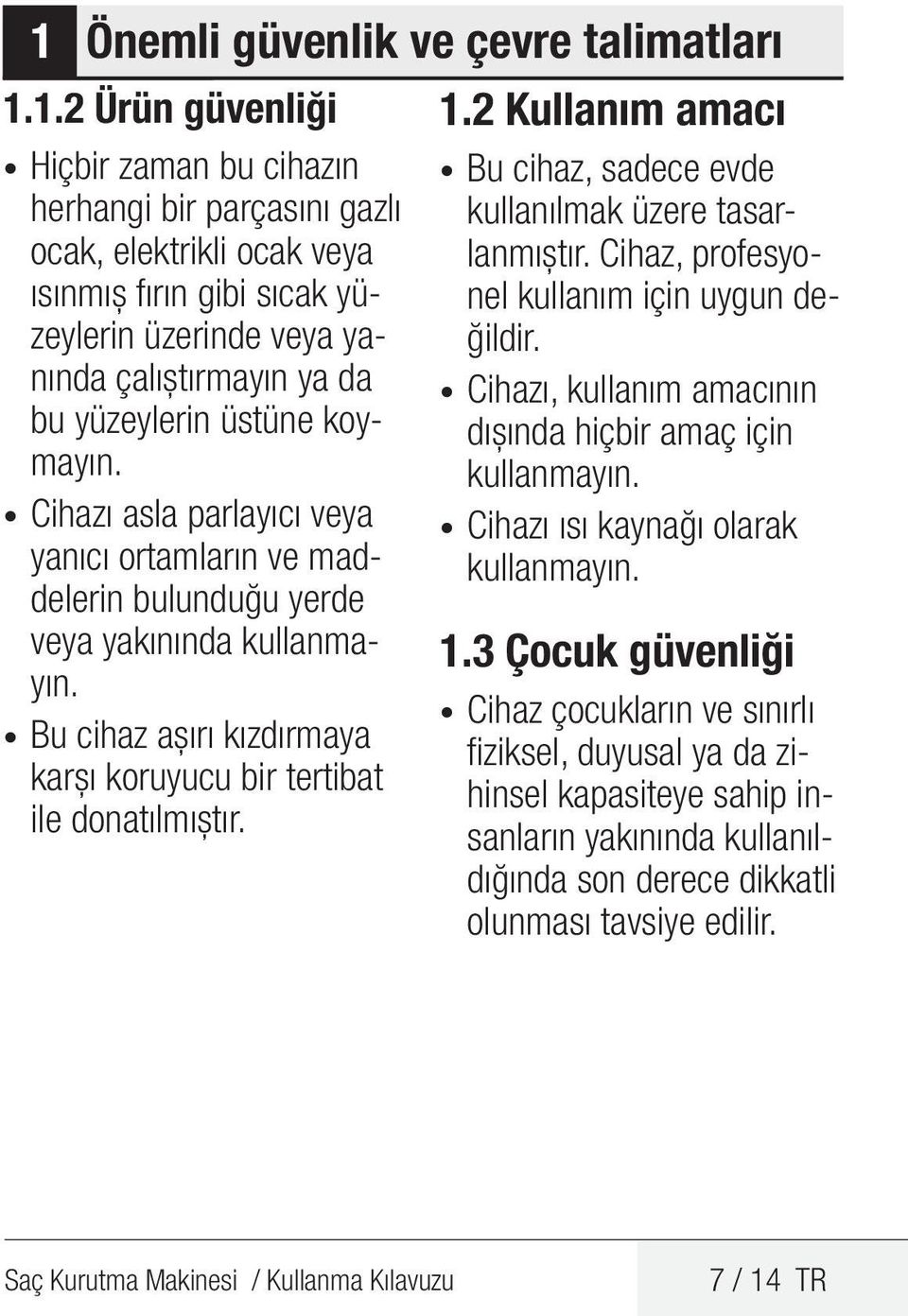 1 Önemli güvenlik ve çevre talimatları

1.1.2 Ürün güvenliği

• Hiçbir zaman bu cihazın herhangi bir parçasını gazlı ocak, elektrikli ocak veya ısınmış fırın gibi sıcak yüzeylerin üzerinde veya yanında çalıştırmayın ya da bu yüzeylerin üstüne koymayın.
• Cihazı asla parlayıcı veya yanıcı ortamların ve maddelerin bulunduğu yerde veya yakınında kullanmayın.
• Bu cihaz aşırı kızdırmaya karşı koruyucu bir tertibat ile donatılmıştır.

1.2 Kullanım amacı

• Bu cihaz, sadece evde kullanılmak üzere tasarlanmıştır. Cihaz, profesyonel kullanım için uygun değildir.
• Cihazı, kullanım amacının dışında hiçbir amaç için kullanmayın.
• Cihazı ısı kaynağı olarak kullanmayın.

1.3 Çocuk güvenliği

• Cihaz çocukların ve sınırlı fiziksel, duyusal ya da zihinsel kapasiteye sahip insanların yakınında kullanıldığında son derece dikkatli olunması tavsiye edilir.

Saç Kurutma Makinesi / Kullanma Kılavuzu 7 / 14 TR